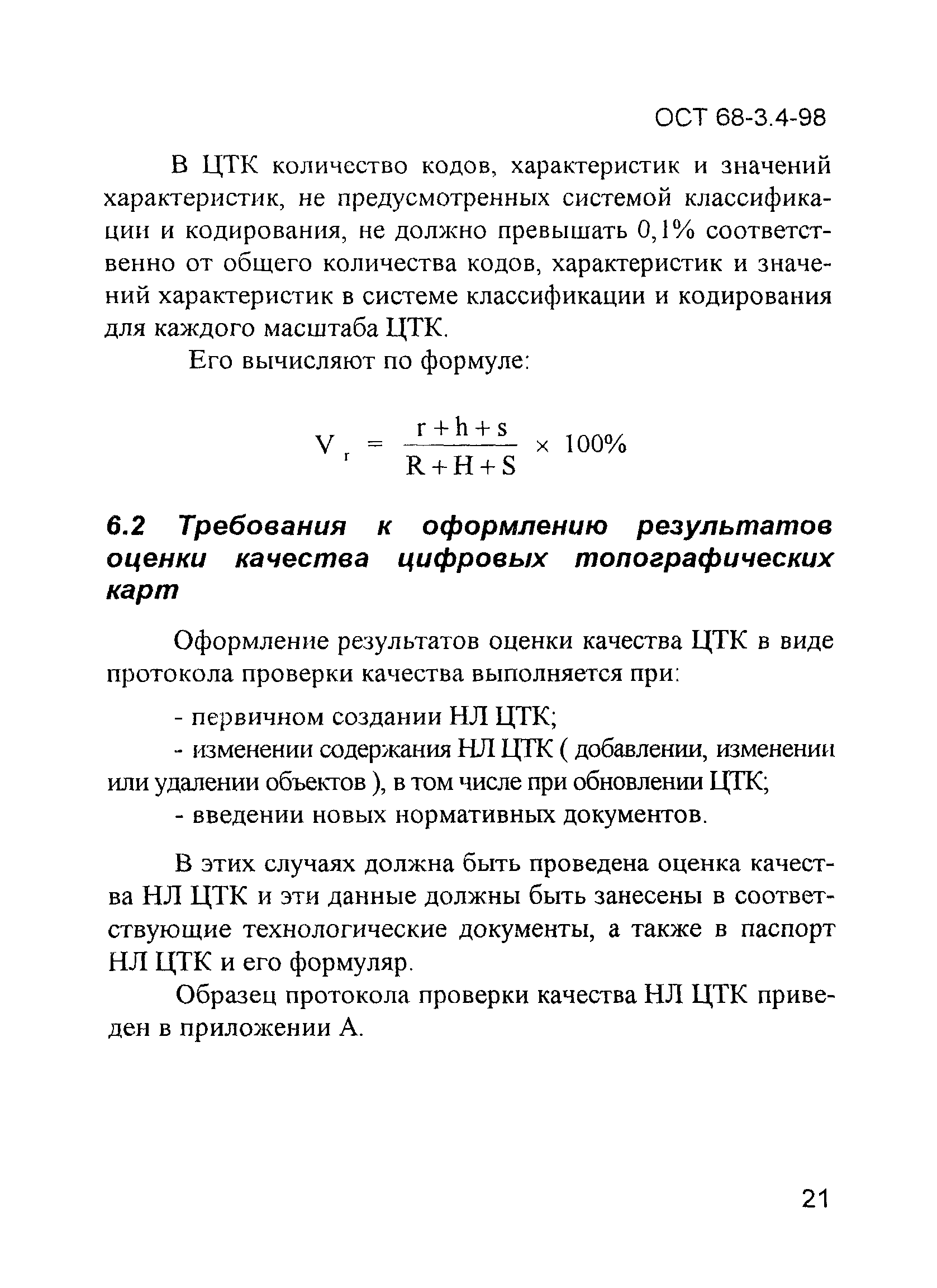 ОСТ 68-3.4-98

В ЦТК количество кодов, характеристик и значений характеристик, не предусмотренных системой классификации и кодирования, не должно превышать 0,1% соответственно от общего количества кодов, характеристик и значений характеристик в системе классификации и кодирования для каждого масштаба ЦТК.

Его вычисляют по формуле:

$V_r = \frac{r+h+s}{R+H+S} \times 100\%$

6.2 Требования к оформлению результатов оценки качества цифровых топографических карт

Оформление результатов оценки качества ЦТК в виде протокола проверки качества выполняется при:

- первичном создании НЛ ЦТК;

- изменении содержания НЛ ЦТК ( добавлении, изменении или удалении объектов ), в том числе при обновлении ЦТК;

- введении новых нормативных документов.

В этих случаях должна быть проведена оценка качества НЛ ЦТК и эти данные должны быть занесены в соответствующие технологические документы, а также в паспорт НЛ ЦТК и его формуляр.

Образец протокола проверки качества НЛ ЦТК приведен в приложении А.

21